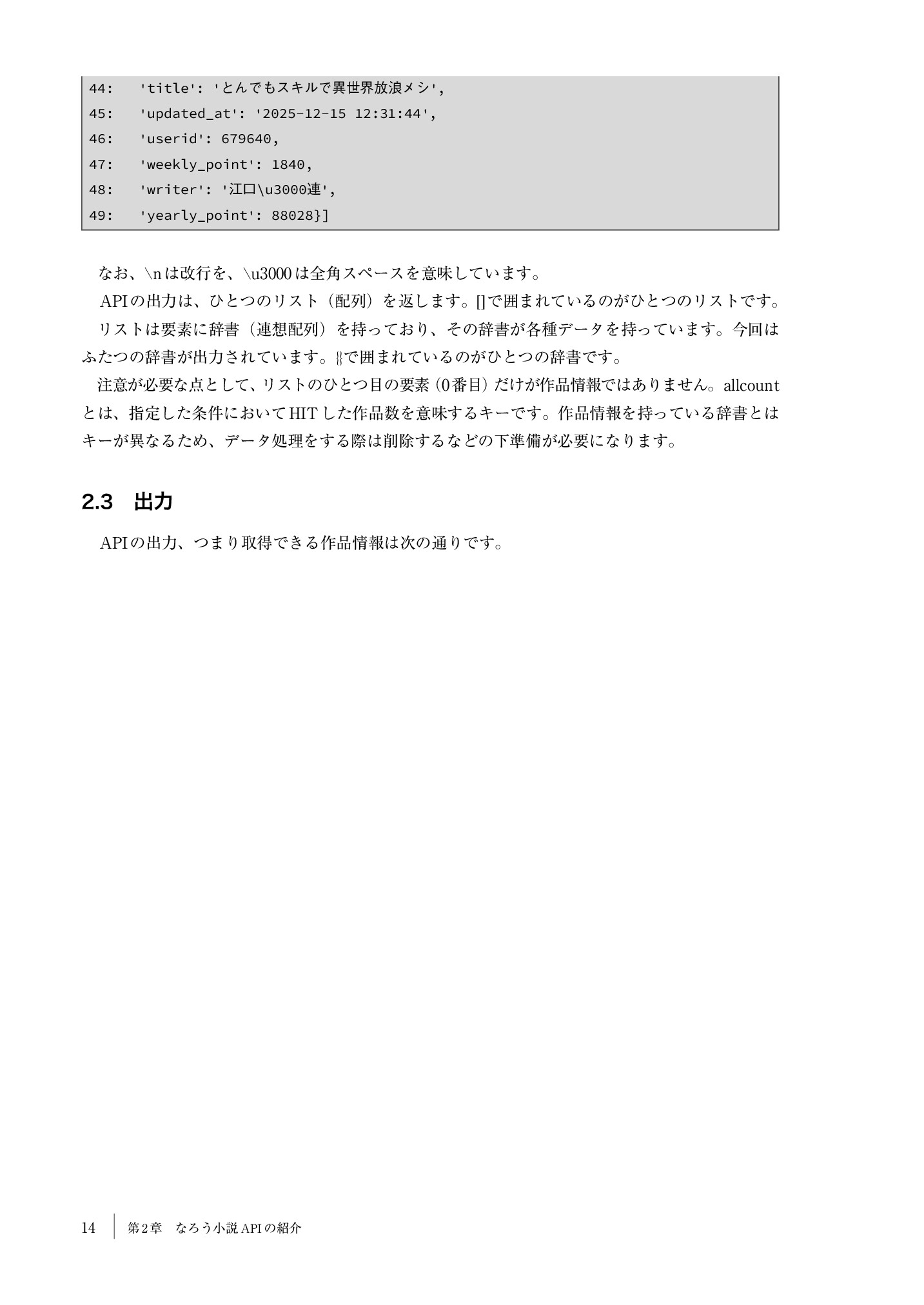 44:   'title': 'とんでもスキルで異世界放浪メシ',
45:   'updated_at': '2025-12-15 12:31:44',
46:   'userid': 679640,
47:   'weekly_point': 1840,
48:   'writer': '江口\u3000連',
49:   'yearly_point': 88028}]

なお、\nは改行を、\u3000は全角スペースを意味しています。

APIの出力は、ひとつのリスト（配列）を返します。[]で囲まれているのがひとつのリストです。

リストは要素に辞書（連想配列）を持っており、その辞書が各種データを持っています。今回はふたつの辞書が出力されています。{}で囲まれているのがひとつの辞書です。

注意が必要な点として、リストのひとつ目の要素（0番目）だけが作品情報ではありません。allcountとは、指定した条件においてHITした作品数を意味するキーです。作品情報を持っている辞書とはキーが異なるため、データ処理をする際は削除するなどの下準備が必要になります。

2.3　出力

APIの出力、つまり取得できる作品情報は次の通りです。

14　第2章　なろう小説APIの紹介